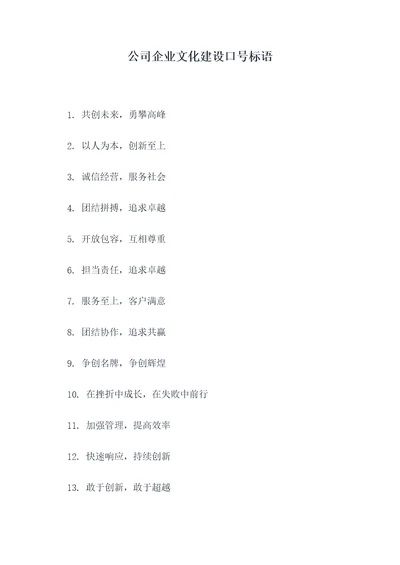 公司企业文化建设口号标语

1. 共创未来，勇攀高峰

2. 以人为本，创新至上

3. 诚信经营，服务社会

4. 团结拼搏，追求卓越

5. 开放包容，互相尊重

6. 担当责任，追求卓越

7. 服务至上，客户满意

8. 团结协作，追求共赢

9. 争创名牌，争创辉煌

10. 在挫折中成长，在失败中前行

11. 加强管理，提高效率

12. 快速响应，持续创新

13. 敢于创新，敢于超越